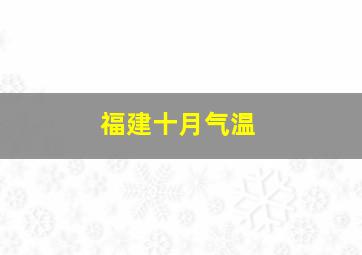 福建十月气温